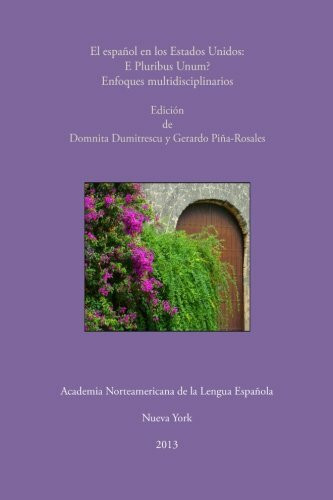 El español en los Estados Unidos:
E Pluribus Unum?
Enfoques multidisciplinarios

Edición
de
Domnita Dumitrescu y Gerardo Piña-Rosales

Academia Norteamericana de la Lengua Española

Nueva York

2013